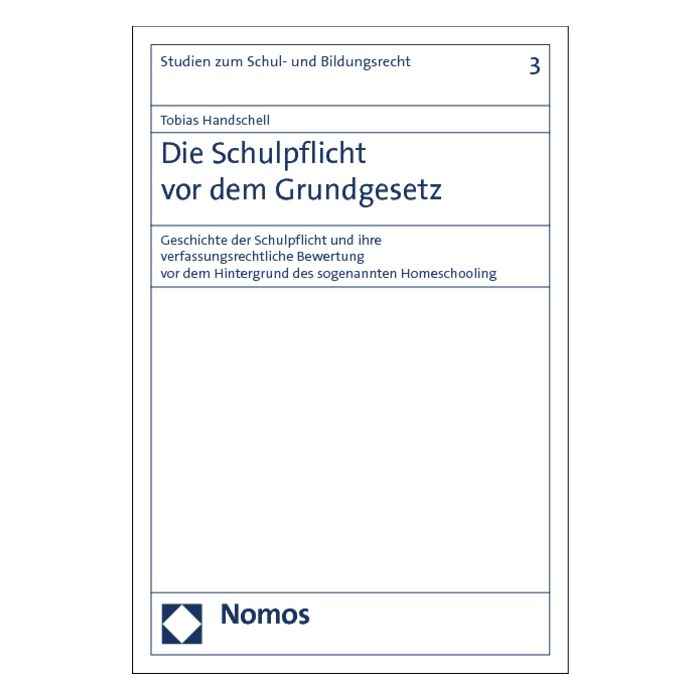 Studien zum Schul- und Bildungsrecht

3

Tobias Handschell

Die Schulpflicht
vor dem Grundgesetz

Geschichte der Schulpflicht und ihre verfassungsrechtliche Bewertung vor dem Hintergrund des sogenannten Homeschooling

Nomos